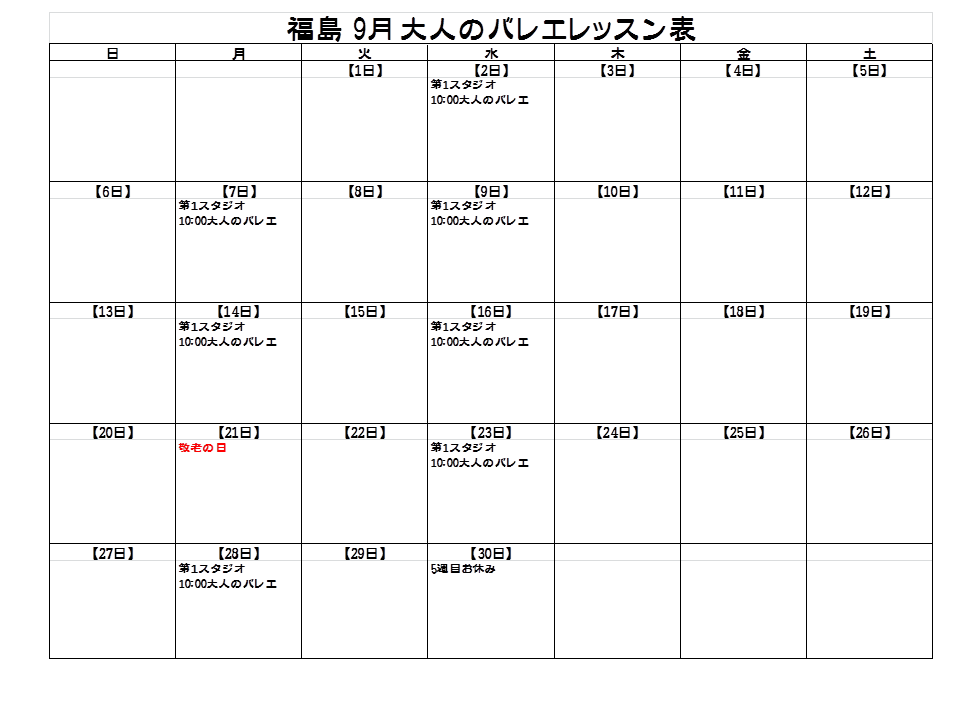 福島 9月 大人のバレエレッスン表

| 日 | 月 | 火 | 水 | 木 | 金 | 土 |
|---|---|---|---|---|---|---|
| | | 【1日】 | 【2日】 第1スタジオ 10:00大人のバレエ | 【3日】 | 【4日】 | 【5日】 |
| 【6日】 | 【7日】 第1スタジオ 10:00大人のバレエ | 【8日】 | 【9日】 第1スタジオ 10:00大人のバレエ | 【10日】 | 【11日】 | 【12日】 |
| 【13日】 | 【14日】 第1スタジオ 10:00大人のバレエ | 【15日】 | 【16日】 第1スタジオ 10:00大人のバレエ | 【17日】 | 【18日】 | 【19日】 |
| 【20日】 | 【21日】 敬老の日 | 【22日】 | 【23日】 第1スタジオ 10:00大人のバレエ | 【24日】 | 【25日】 | 【26日】 |
| 【27日】 | 【28日】 第1スタジオ 10:00大人のバレエ | 【29日】 | 【30日】 5週目お休み | | | |